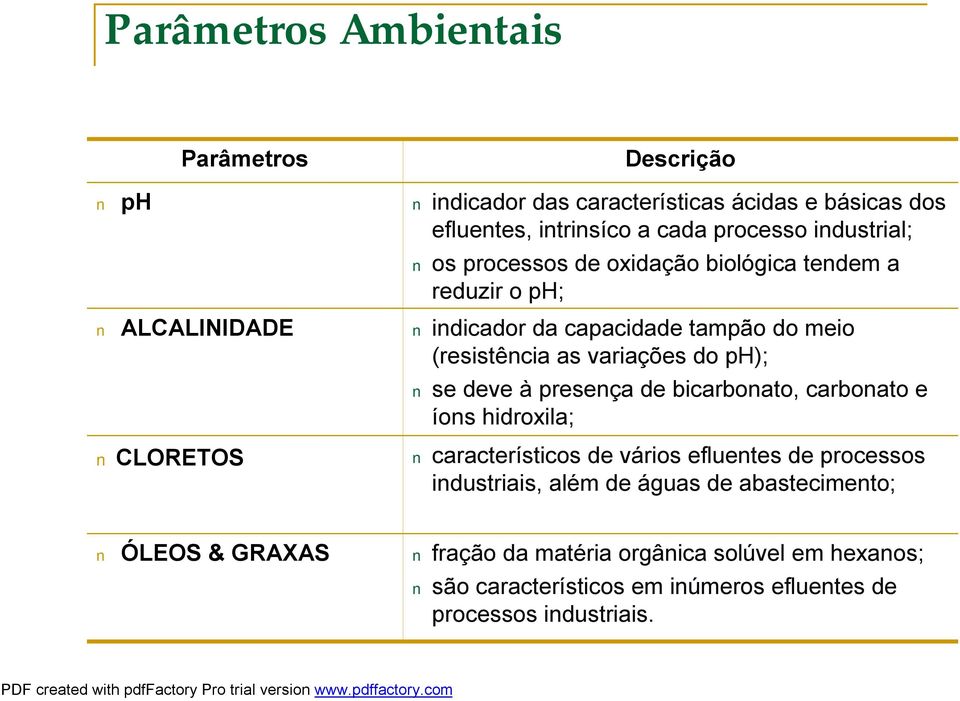 Parâmetros Ambientais

| Parâmetros | Descrição |
|---|---|
| n pH | n indicador das características ácidas e básicas dos efluentes, intrinsíco a cada processo industrial; n os processos de oxidação biológica tendem a reduzir o pH; |
| n ALCALINIDADE | n indicador da capacidade tampão do meio (resistência as variações do pH); n se deve à presença de bicarbonato, carbonato e íons hidroxila; |
| n CLORETOS | n característicos de vários efluentes de processos industriais, além de águas de abastecimento; |
| n ÓLEOS & GRAXAS | n fração da matéria orgânica solúvel em hexanos; n são característicos em inúmeros efluentes de processos industriais. |

PDF created with pdfFactory Pro trial version www.pdffactory.com